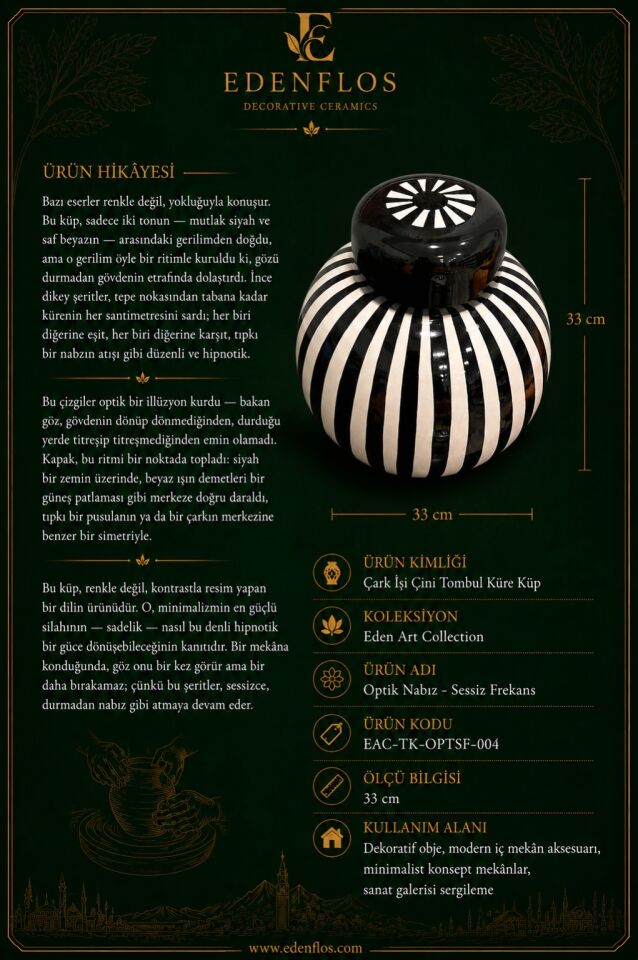 EDENFLOS
DECORATIVE CERAMICS

ÜRÜN HİKÂYESİ

Bazı eserler renkle değil, yokluğuyla konuşur. Bu küp, sadece iki tonun — mutlak siyah ve saf beyazın — arasındaki gerilimden doğdu, ama o gerilim öyle bir ritimle kuruldu ki, gözü durmadan gövdenin etrafında dolaştırdı. İnce dikey şeritler, tepe nokasından tabana kadar kürenin her santimetresini sardı; her biri diğerine eşit, her biri diğerine karşıt, tıpkı bir nabzın atışı gibi düzenli ve hipnotik.

Bu çizgiler optik bir illüzyon kurdu — bakan göz, gövdenin dönüp dönmediğinden, durduğu yerde titreşip titreşmediğinden emin olamadı. Kapak, bu ritmi bir noktada topladı: siyah bir zemin üzerinde, beyaz ışın demetleri bir güneş patlaması gibi merkeze doğru daraldı, tıpkı bir pusulanın ya da bir çarkın merkezine benzer bir simetriyle.

Bu küp, renkle değil, kontrastla resim yapan bir dilin ürünüdür. O, minimalizmin en güçlü silahının — sadelik — nasıl bu denli hipnotik bir güce dönüşebileceğinin kanıtıdır. Bir mekâna konduğunda, göz onu bir kez görür ama bir daha bırakamaz; çünkü bu şeritler, sessizce, durmadan nabız gibi atmaya devam eder.

33 cm

33 cm

ÜRÜN KİMLİĞİ
Çark İşi Çini Tombul Küre Küp

KOLEKSİYON
Eden Art Collection

ÜRÜN ADI
Optik Nabız - Sessiz Frekans

ÜRÜN KODU
EAC-TK-OPTSF-004

ÖLÇÜ BİLGİSİ
33 cm

KULLANIM ALANI
Dekoratif obje, modern iç mekân aksesuarı, minimalist konsept mekânlar, sanat galerisi sergileme

www.edenflos.com